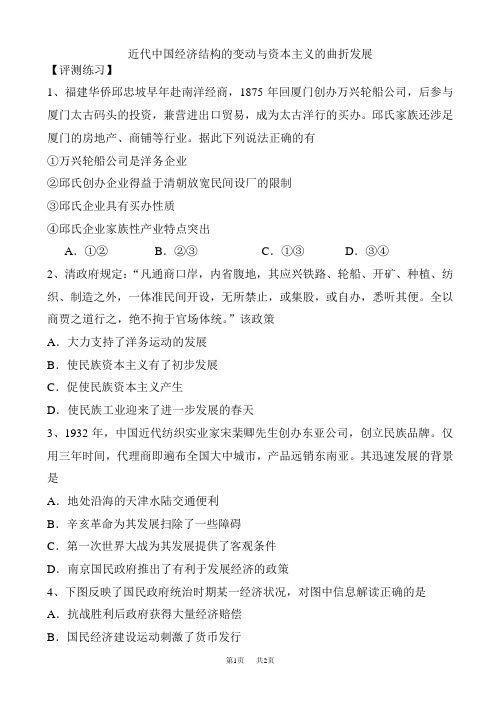 近代中国经济结构的变动与资本主义的曲折发展

【评测练习】

1、福建华侨邱忠坡早年赴南洋经商，1875 年回厦门创办万兴轮船公司，后参与厦门太古码头的投资，兼营进出口贸易，成为太古洋行的买办。邱氏家族还涉足厦门的房地产、商铺等行业。据此下列说法正确的有

①万兴轮船公司是洋务企业

②邱氏创办企业得益于清朝放宽民间设厂的限制

③邱氏企业具有买办性质

④邱氏企业家族性产业特点突出

A．①②　　B．②③　　C．①③　　D．③④

2、清政府规定：“凡通商口岸，内省腹地，其应兴铁路、轮船、开矿、种植、纺织、制造之外，一体准民间开设，无所禁止，或集股，或自办，悉听其便。全以商贾之道行之，绝不拘于官场体统。”该政策

A．大力支持了洋务运动的发展

B．使民族资本主义有了初步发展

C．促使民族资本主义产生

D．使民族工业迎来了进一步发展的春天

3、1932 年，中国近代纺织实业家宋棐卿先生创办东亚公司，创立民族品牌。仅用三年时间，代理商即遍布全国大中城市，产品远销东南亚。其迅速发展的背景是

A．地处沿海的天津水陆交通便利

B．辛亥革命为其发展扫除了一些障碍

C．第一次世界大战为其发展提供了客观条件

D．南京国民政府推出了有利于发展经济的政策

4、下图反映了国民政府统治时期某一经济状况，对图中信息解读正确的是

A．抗战胜利后政府获得大量经济赔偿

B．国民经济建设运动刺激了货币发行

第1页　共2页